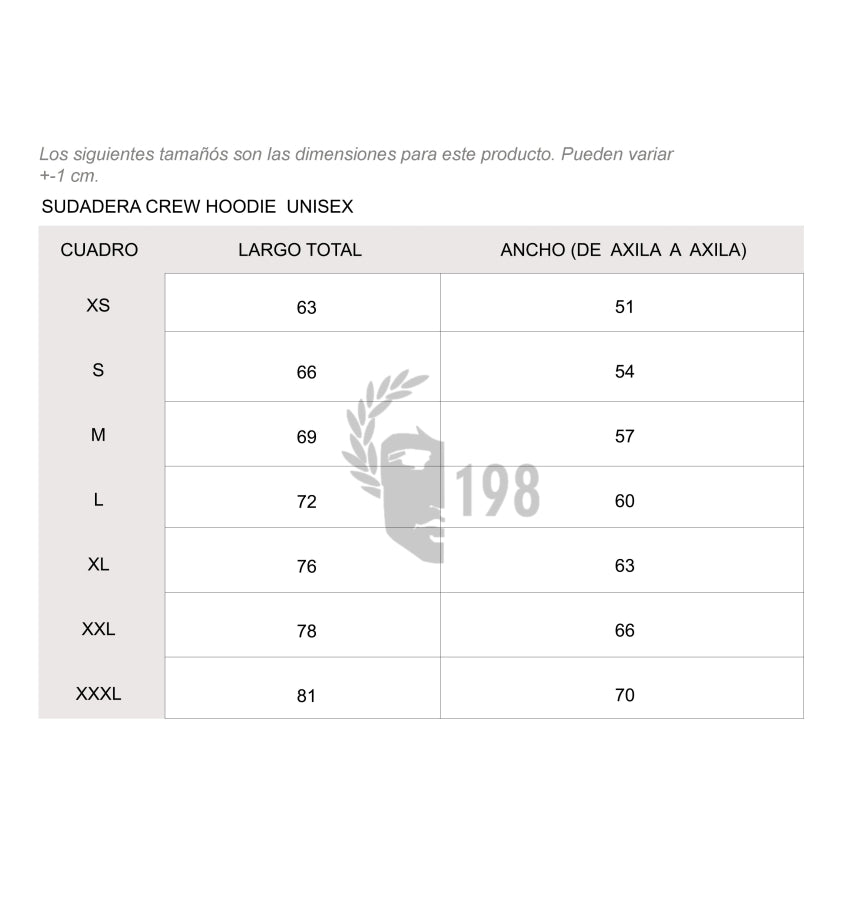 Los siguientes tamañós son las dimensiones para este producto. Pueden variar +-1 cm.

SUDADERA CREW HOODIE UNISEX

| CUADRO | LARGO TOTAL | ANCHO (DE AXILA A AXILA) |
|---|---|---|
| XS | 63 | 51 |
| S | 66 | 54 |
| M | 69 | 57 |
| L | 72 | 60 |
| XL | 76 | 63 |
| XXL | 78 | 66 |
| XXXL | 81 | 70 |

198